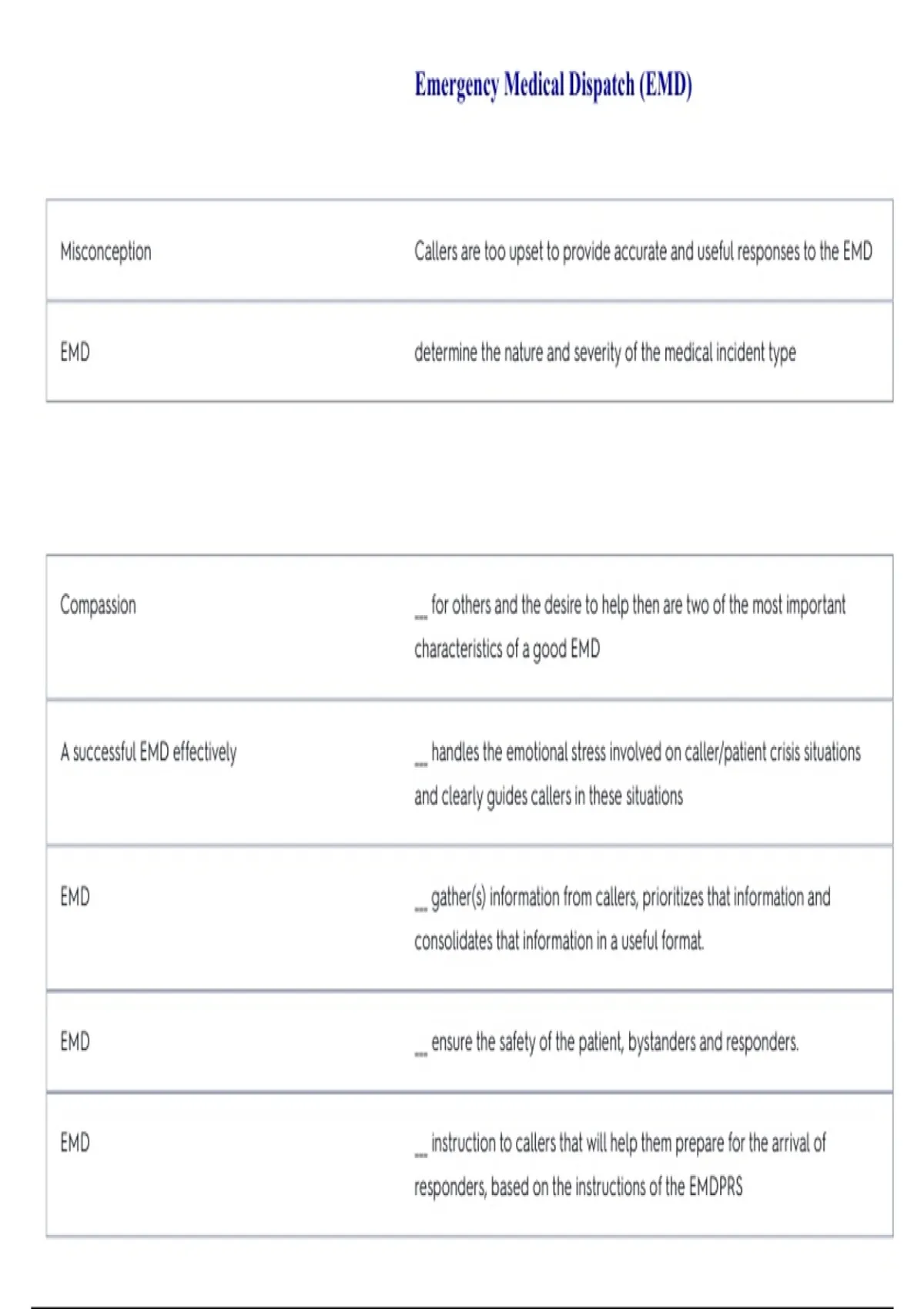 Emergency Medical Dispatch (EMD)

| | |
|---|---|
| Misconception | Callers are too upset to provide accurate and useful responses to the EMD |
| EMD | determine the nature and severity of the medical incident type |

| | |
|---|---|
| Compassion | __ for others and the desire to help then are two of the most important characteristics of a good EMD |
| A successful EMD effectively | __ handles the emotional stress involved on caller/patient crisis situations and clearly guides callers in these situations |
| EMD | __ gather(s) information from callers, prioritizes that information and consolidates that information in a useful format. |
| EMD | __ ensure the safety of the patient, bystanders and responders. |
| EMD | __ instruction to callers that will help them prepare for the arrival of responders, based on the instructions of the EMDPRS |